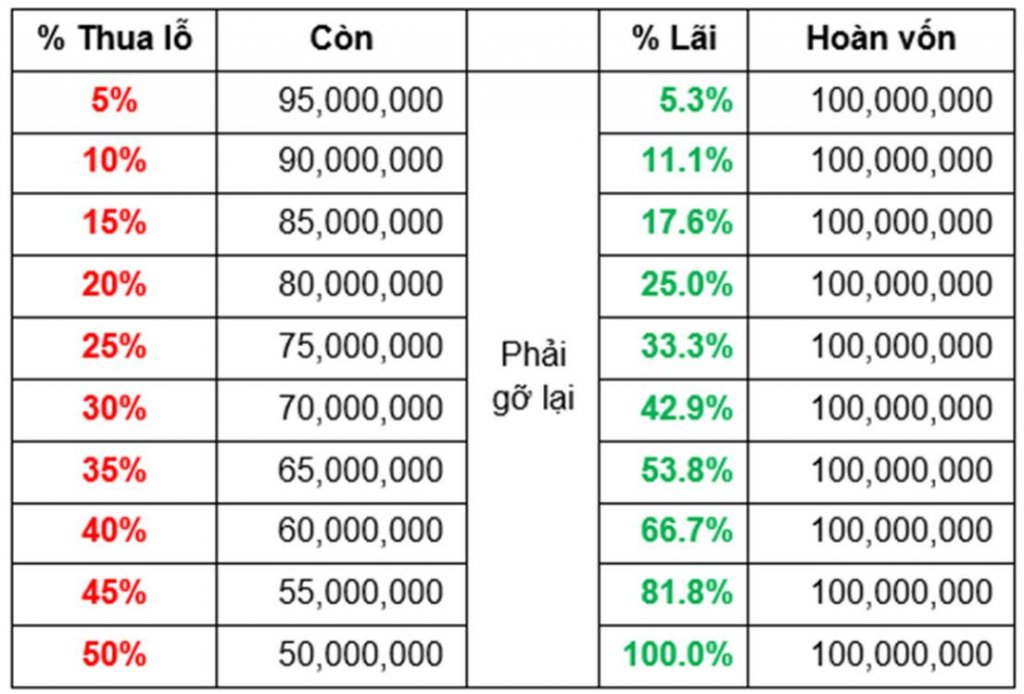 | % Thua lỗ | Còn | | % Lãi | Hoàn vốn |
|---|---|---|---|---|
| 5% | 95,000,000 | Phải gỡ lại | 5.3% | 100,000,000 |
| 10% | 90,000,000 | | 11.1% | 100,000,000 |
| 15% | 85,000,000 | | 17.6% | 100,000,000 |
| 20% | 80,000,000 | | 25.0% | 100,000,000 |
| 25% | 75,000,000 | | 33.3% | 100,000,000 |
| 30% | 70,000,000 | | 42.9% | 100,000,000 |
| 35% | 65,000,000 | | 53.8% | 100,000,000 |
| 40% | 60,000,000 | | 66.7% | 100,000,000 |
| 45% | 55,000,000 | | 81.8% | 100,000,000 |
| 50% | 50,000,000 | | 100.0% | 100,000,000 |